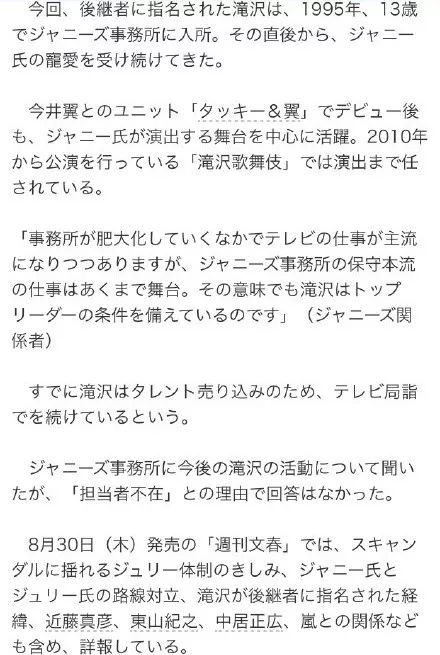 今回、後継者に指名された滝沢は、1995年、13歳でジャニーズ事務所に入所。その直後から、ジャニー氏の寵愛を受け続けてきた。

今井翼とのユニット「タッキー＆翼」でデビュー後も、ジャニー氏が演出する舞台を中心に活躍。2010年から公演を行っている「滝沢歌舞伎」では演出まで任されている。

「事務所が肥大化していくなかでテレビの仕事が主流になりつつありますが、ジャニーズ事務所の保守本流の仕事はあくまで舞台。その意味でも滝沢はトップリーダーの条件を備えているのです」（ジャニーズ関係者）

すでに滝沢はタレント売り込みのため、テレビ局詣でを続けているという。

ジャニーズ事務所に今後の滝沢の活動について聞いたが、「担当者不在」との理由で回答はなかった。

8月30日（木）発売の「週刊文春」では、スキャンダルに揺れるジュリー体制のきしみ、ジャニー氏とジュリー氏の路線対立、滝沢が後継者に指名された経緯、近藤真彦、東山紀之、中居正広、嵐との関係なども含め、詳報している。